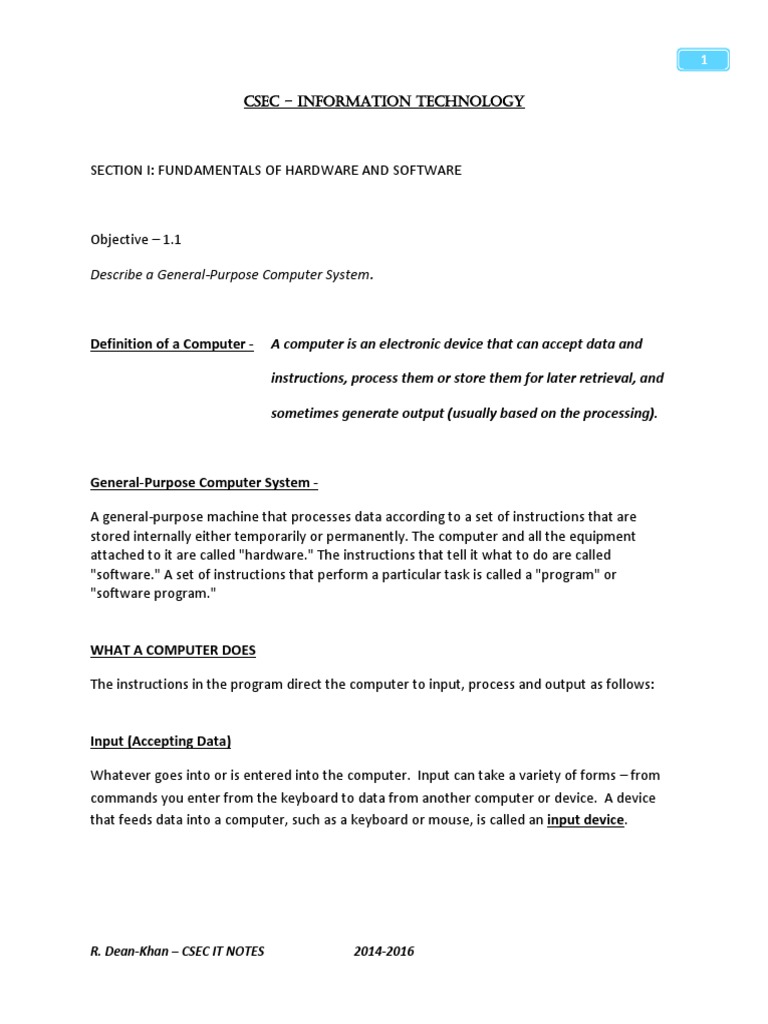 1

CSEC – INFORMATION TECHNOLOGY

SECTION I: FUNDAMENTALS OF HARDWARE AND SOFTWARE

Objective – 1.1

Describe a General-Purpose Computer System.

Definition of a Computer - A computer is an electronic device that can accept data and instructions, process them or store them for later retrieval, and sometimes generate output (usually based on the processing).

General-Purpose Computer System -

A general-purpose machine that processes data according to a set of instructions that are stored internally either temporarily or permanently. The computer and all the equipment attached to it are called "hardware." The instructions that tell it what to do are called "software." A set of instructions that perform a particular task is called a "program" or "software program."

WHAT A COMPUTER DOES

The instructions in the program direct the computer to input, process and output as follows:

Input (Accepting Data)

Whatever goes into or is entered into the computer. Input can take a variety of forms – from commands you enter from the keyboard to data from another computer or device. A device that feeds data into a computer, such as a keyboard or mouse, is called an input device.

R. Dean-Khan – CSEC IT NOTES 2014-2016